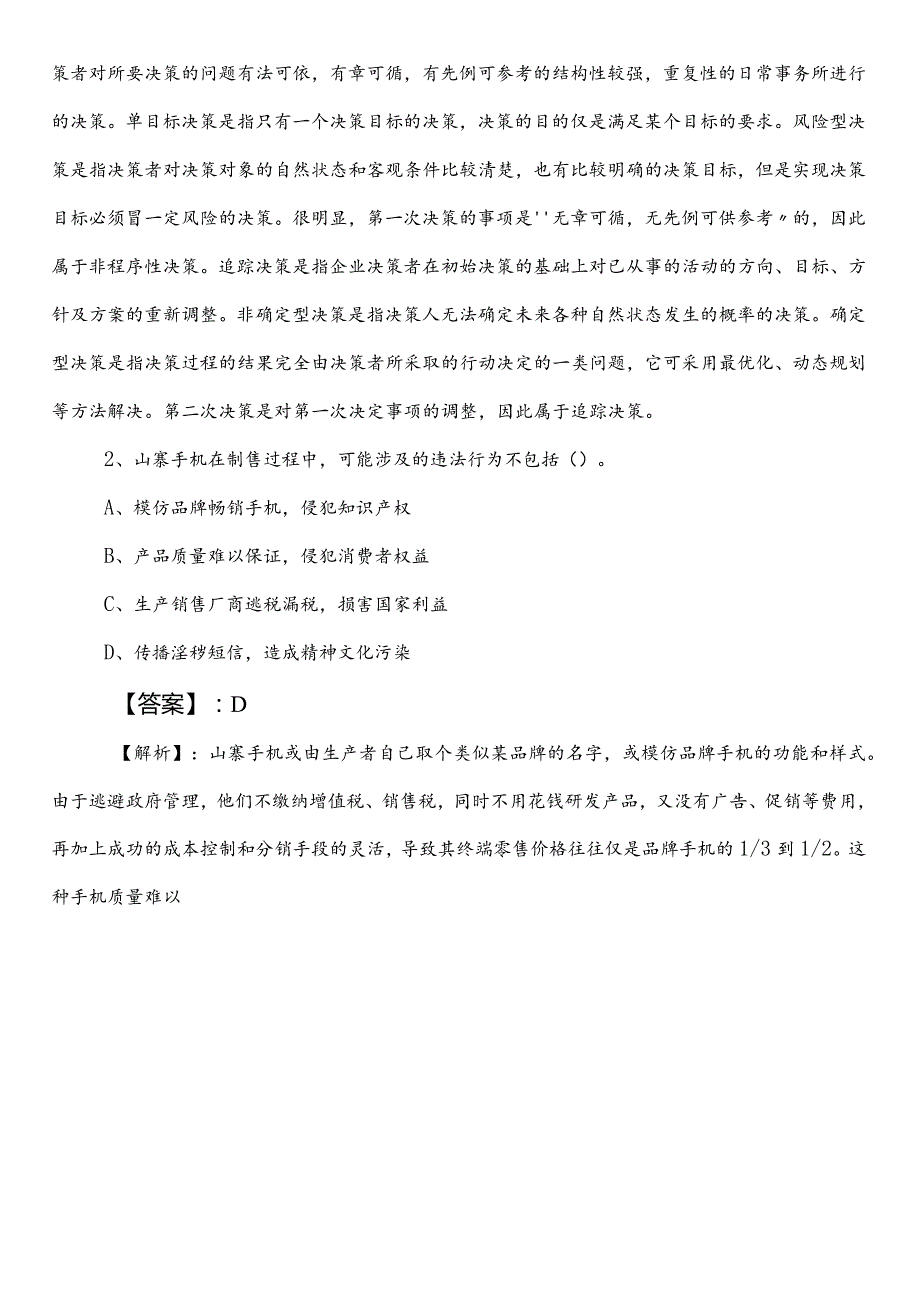 策者对所要决策的问题有法可依，有章可循，有先例可参考的结构性较强，重复性的日常事务所进行的决策。单目标决策是指只有一个决策目标的决策，决策的目的仅是满足某个目标的要求。风险型决策是指决策者对决策对象的自然状态和客观条件比较清楚，也有比较明确的决策目标，但是实现决策目标必须冒一定风险的决策。很明显，第一次决策的事项是''无章可循，无先例可供参考〃的，因此属于非程序性决策。追踪决策是指企业决策者在初始决策的基础上对已从事的活动的方向、目标、方针及方案的重新调整。非确定型决策是指决策人无法确定未来各种自然状态发生的概率的决策。确定型决策是指决策过程的结果完全由决策者所采取的行动决定的一类问题，它可采用最优化、动态规划等方法解决。第二次决策是对第一次决定事项的调整，因此属于追踪决策。

2、山寨手机在制售过程中，可能涉及的违法行为不包括（）。

A、模仿品牌畅销手机，侵犯知识产权

B、产品质量难以保证，侵犯消费者权益

C、生产销售厂商逃税漏税，损害国家利益

D、传播淫秽短信，造成精神文化污染

【答案】：D

【解析】：山寨手机或由生产者自己取个类似某品牌的名字，或模仿品牌手机的功能和样式。由于逃避政府管理，他们不缴纳增值税、销售税，同时不用花钱研发产品，又没有广告、促销等费用，再加上成功的成本控制和分销手段的灵活，导致其终端零售价格往往仅是品牌手机的1/3到1/2。这种手机质量难以